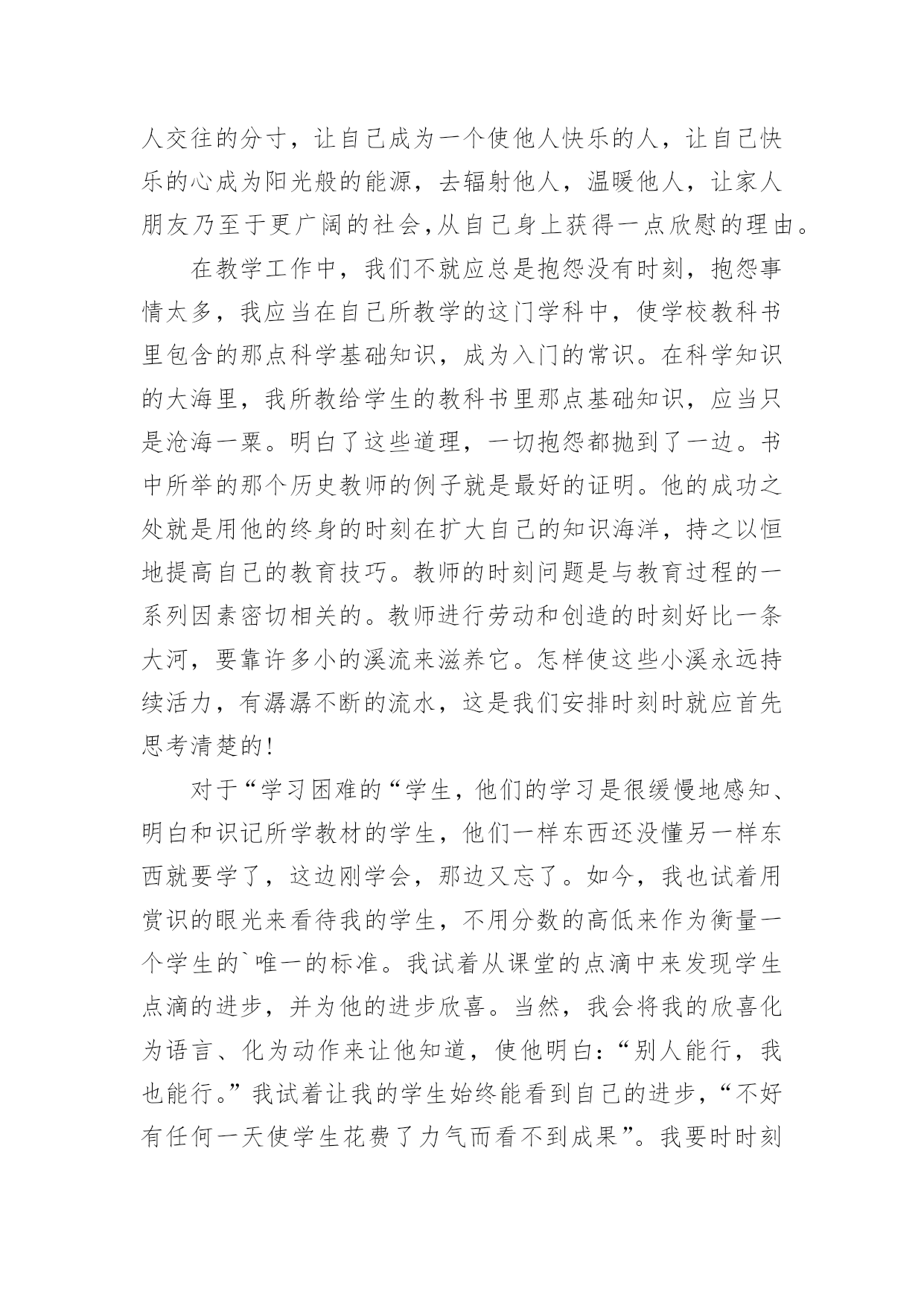 人交往的分寸，让自己成为一个使他人快乐的人，让自己快乐的心成为阳光般的能源，去辐射他人，温暖他人，让家人朋友乃至于更广阔的社会,从自己身上获得一点欣慰的理由。

在教学工作中，我们不就应总是抱怨没有时刻，抱怨事情太多，我应当在自己所教学的这门学科中，使学校教科书里包含的那点科学基础知识，成为入门的常识。在科学知识的大海里，我所教给学生的教科书里那点基础知识，应当只是沧海一粟。明白了这些道理，一切抱怨都抛到了一边。书中所举的那个历史教师的例子就是最好的证明。他的成功之处就是用他的终身的时刻在扩大自己的知识海洋，持之以恒地提高自己的教育技巧。教师的时刻问题是与教育过程的一系列因素密切相关的。教师进行劳动和创造的时刻好比一条大河，要靠许多小的溪流来滋养它。怎样使这些小溪永远持续活力，有潺潺不断的流水，这是我们安排时刻时就应首先思考清楚的!

对于“学习困难的“学生，他们的学习是很缓慢地感知、明白和识记所学教材的学生，他们一样东西还没懂另一样东西就要学了，这边刚学会，那边又忘了。如今，我也试着用赏识的眼光来看待我的学生，不用分数的高低来作为衡量一个学生的`唯一的标准。我试着从课堂的点滴中来发现学生点滴的进步，并为他的进步欣喜。当然，我会将我的欣喜化为语言、化为动作来让他知道，使他明白:“别人能行，我也能行。”我试着让我的学生始终能看到自己的进步，“不好有任何一天使学生花费了力气而看不到成果”。我要时时刻